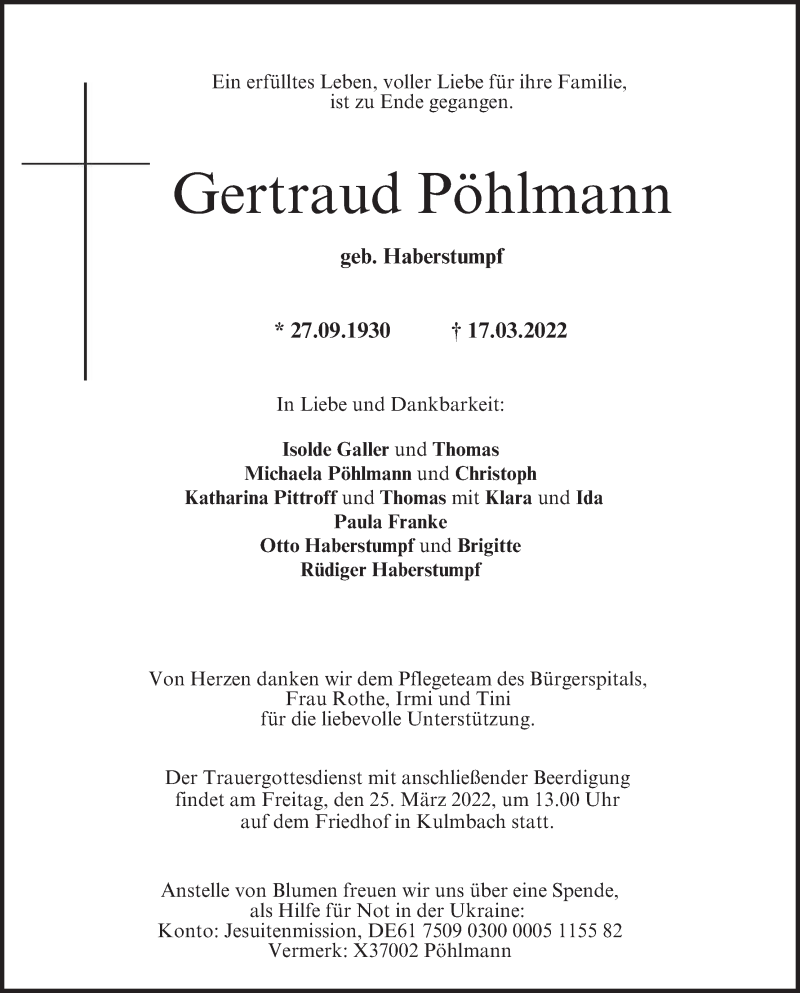 Ein erfülltes Leben, voller Liebe für ihre Familie, ist zu Ende gegangen.

Gertraud Pöhlmann

geb. Haberstumpf

* 27.09.1930 † 17.03.2022

In Liebe und Dankbarkeit:

Isolde Galler und Thomas
Michaela Pöhlmann und Christoph
Katharina Pittroff und Thomas mit Klara und Ida
Paula Franke
Otto Haberstumpf und Brigitte
Rüdiger Haberstumpf

Von Herzen danken wir dem Pflegeteam des Bürgerspitals, Frau Rothe, Irmi und Tini für die liebevolle Unterstützung.

Der Trauergottesdienst mit anschließender Beerdigung findet am Freitag, den 25. März 2022, um 13.00 Uhr auf dem Friedhof in Kulmbach statt.

Anstelle von Blumen freuen wir uns über eine Spende, als Hilfe für Not in der Ukraine:
Konto: Jesuitenmission, DE61 7509 0300 0005 1155 82
Vermerk: X37002 Pöhlmann